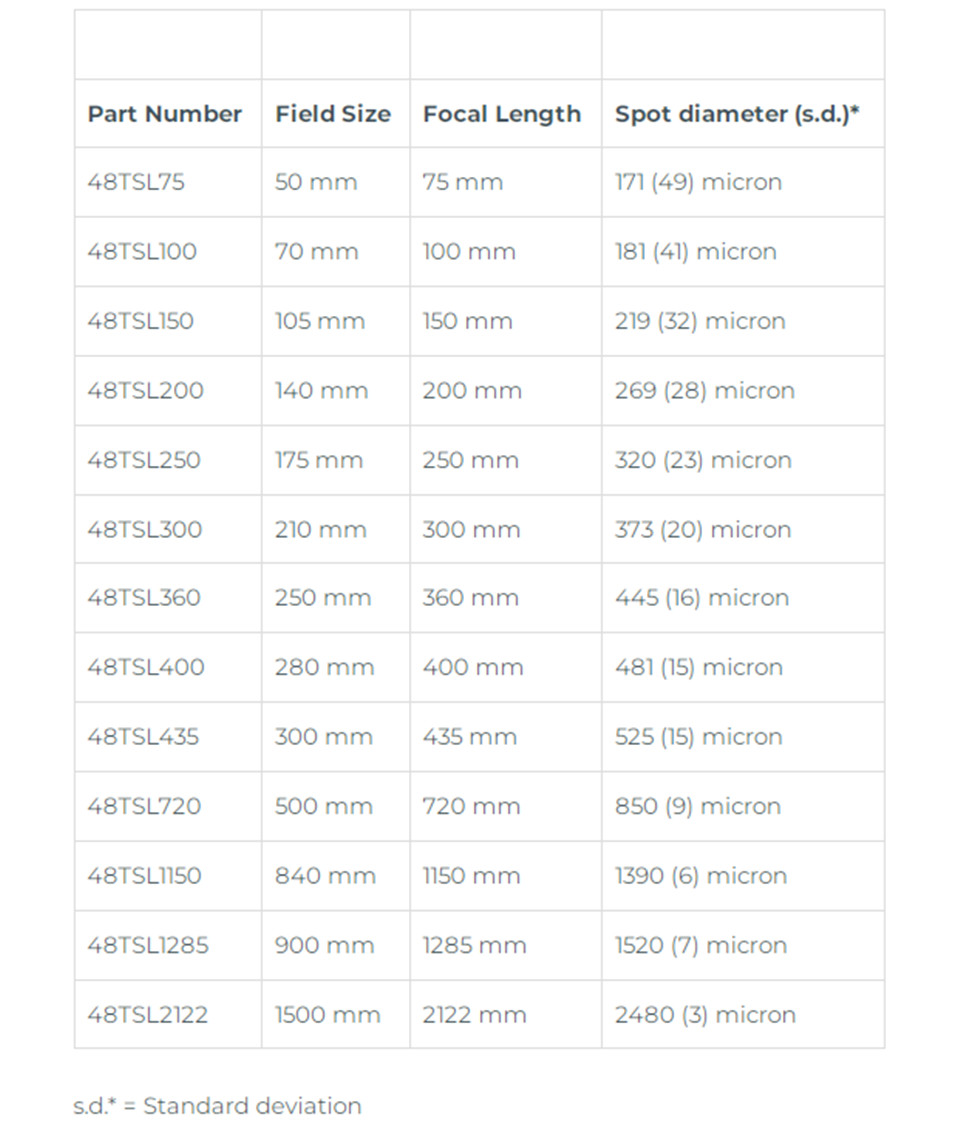 | Part Number | Field Size | Focal Length | Spot diameter (s.d.)* |
|---|---|---|---|
| 48TSL75 | 50 mm | 75 mm | 171 (49) micron |
| 48TSL100 | 70 mm | 100 mm | 181 (41) micron |
| 48TSL150 | 105 mm | 150 mm | 219 (32) micron |
| 48TSL200 | 140 mm | 200 mm | 269 (28) micron |
| 48TSL250 | 175 mm | 250 mm | 320 (23) micron |
| 48TSL300 | 210 mm | 300 mm | 373 (20) micron |
| 48TSL360 | 250 mm | 360 mm | 445 (16) micron |
| 48TSL400 | 280 mm | 400 mm | 481 (15) micron |
| 48TSL435 | 300 mm | 435 mm | 525 (15) micron |
| 48TSL720 | 500 mm | 720 mm | 850 (9) micron |
| 48TSL1150 | 840 mm | 1150 mm | 1390 (6) micron |
| 48TSL1285 | 900 mm | 1285 mm | 1520 (7) micron |
| 48TSL2122 | 1500 mm | 2122 mm | 2480 (3) micron |

s.d.* = Standard deviation